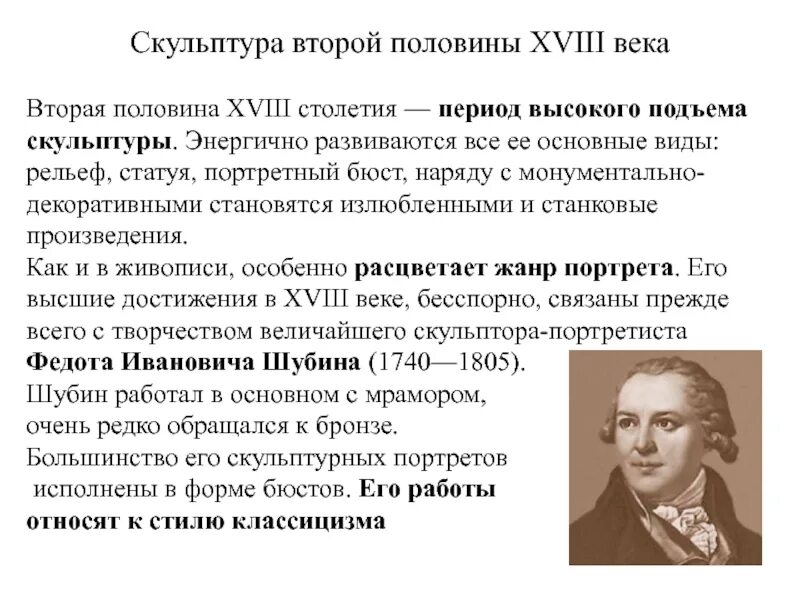 Скульптура второй половины XVIII века

Вторая половина XVIII столетия — период высокого подъема скульптуры. Энергично развиваются все ее основные виды: рельеф, статуя, портретный бюст, наряду с монументально-декоративными становятся излюбленными и станковые произведения.
Как и в живописи, особенно расцветает жанр портрета. Его высшие достижения в XVIII веке, бесспорно, связаны прежде всего с творчеством величайшего скульптора-портретиста Федота Ивановича Шубина (1740—1805).
Шубин работал в основном с мрамором, очень редко обращался к бронзе.
Большинство его скульптурных портретов исполнены в форме бюстов. Его работы относят к стилю классицизма